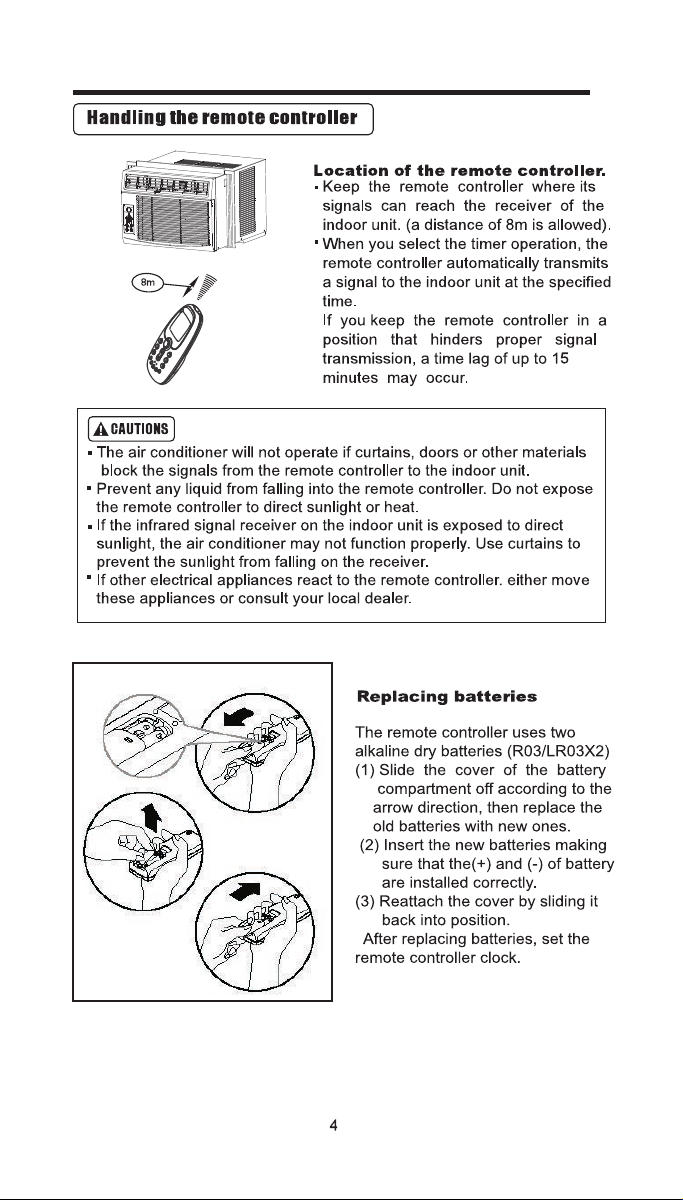 Handling the remote controller

8m

Location of the remote controller.

• Keep the remote controller where its signals can reach the receiver of the indoor unit. (a distance of 8m is allowed).

• When you select the timer operation, the remote controller automatically transmits a signal to the indoor unit at the specified time.

If you keep the remote controller in a position that hinders proper signal transmission, a time lag of up to 15 minutes may occur.

CAUTIONS

• The air conditioner will not operate if curtains, doors or other materials block the signals from the remote controller to the indoor unit.

• Prevent any liquid from falling into the remote controller. Do not expose the remote controller to direct sunlight or heat.

• If the infrared signal receiver on the indoor unit is exposed to direct sunlight, the air conditioner may not function properly. Use curtains to prevent the sunlight from falling on the receiver.

• If other electrical appliances react to the remote controller. either move these appliances or consult your local dealer.

Replacing batteries

The remote controller uses two alkaline dry batteries (R03/LR03X2)

(1) Slide the cover of the battery compartment off according to the arrow direction, then replace the old batteries with new ones.

(2) Insert the new batteries making sure that the(+) and (-) of battery are installed correctly.

(3) Reattach the cover by sliding it back into position.

After replacing batteries, set the remote controller clock.

4